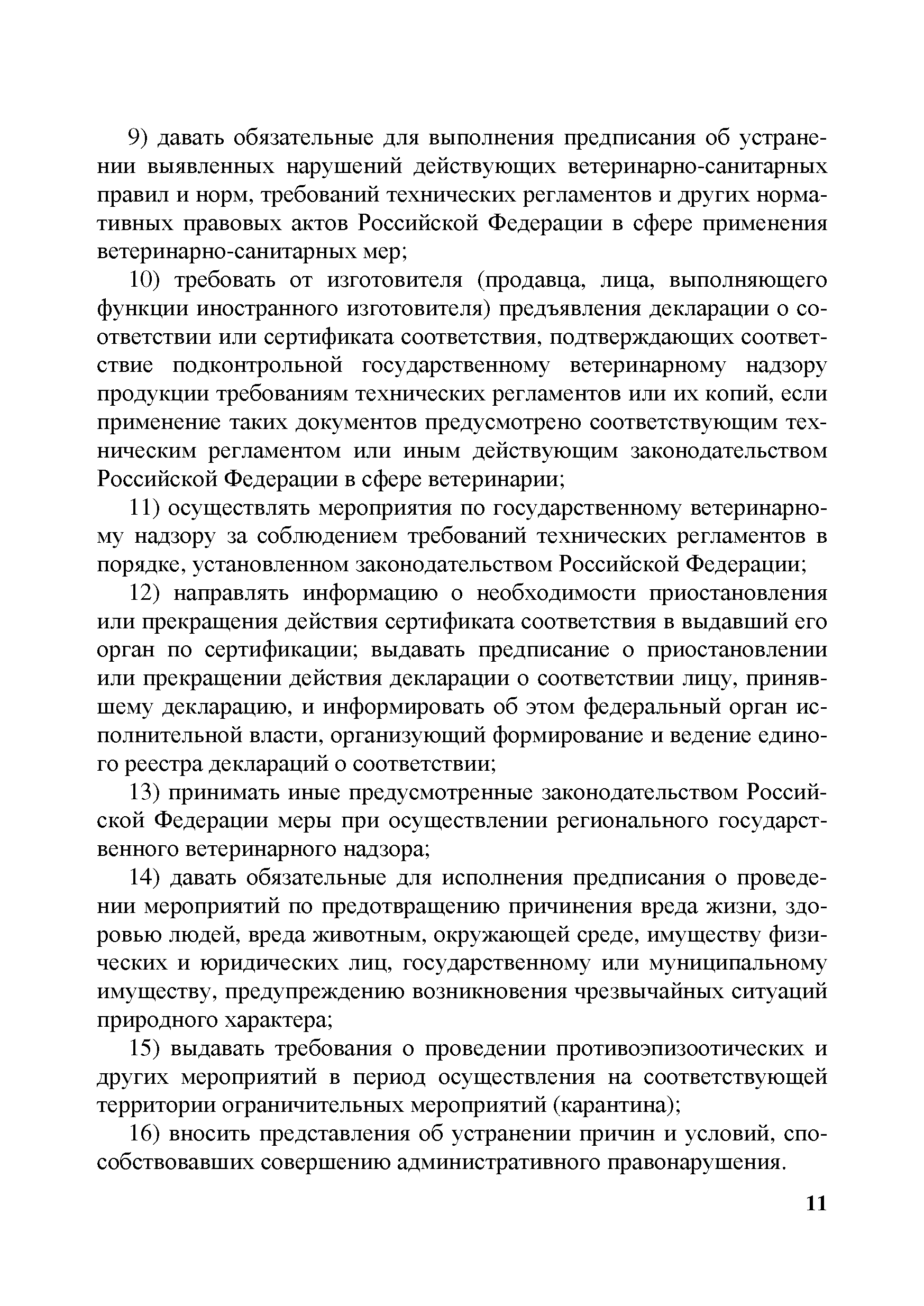 9) давать обязательные для выполнения предписания об устранении выявленных нарушений действующих ветеринарно-санитарных правил и норм, требований технических регламентов и других нормативных правовых актов Российской Федерации в сфере применения ветеринарно-санитарных мер;

10) требовать от изготовителя (продавца, лица, выполняющего функции иностранного изготовителя) предъявления декларации о соответствии или сертификата соответствия, подтверждающих соответствие подконтрольной государственному ветеринарному надзору продукции требованиям технических регламентов или их копий, если применение таких документов предусмотрено соответствующим техническим регламентом или иным действующим законодательством Российской Федерации в сфере ветеринарии;

11) осуществлять мероприятия по государственному ветеринарному надзору за соблюдением требований технических регламентов в порядке, установленном законодательством Российской Федерации;

12) направлять информацию о необходимости приостановления или прекращения действия сертификата соответствия в выдавший его орган по сертификации; выдавать предписание о приостановлении или прекращении действия декларации о соответствии лицу, принявшему декларацию, и информировать об этом федеральный орган исполнительной власти, организующий формирование и ведение единого реестра деклараций о соответствии;

13) принимать иные предусмотренные законодательством Российской Федерации меры при осуществлении регионального государственного ветеринарного надзора;

14) давать обязательные для исполнения предписания о проведении мероприятий по предотвращению причинения вреда жизни, здоровью людей, вреда животным, окружающей среде, имуществу физических и юридических лиц, государственному или муниципальному имуществу, предупреждению возникновения чрезвычайных ситуаций природного характера;

15) выдавать требования о проведении противоэпизоотических и других мероприятий в период осуществления на соответствующей территории ограничительных мероприятий (карантина);

16) вносить представления об устранении причин и условий, способствовавших совершению административного правонарушения.

11